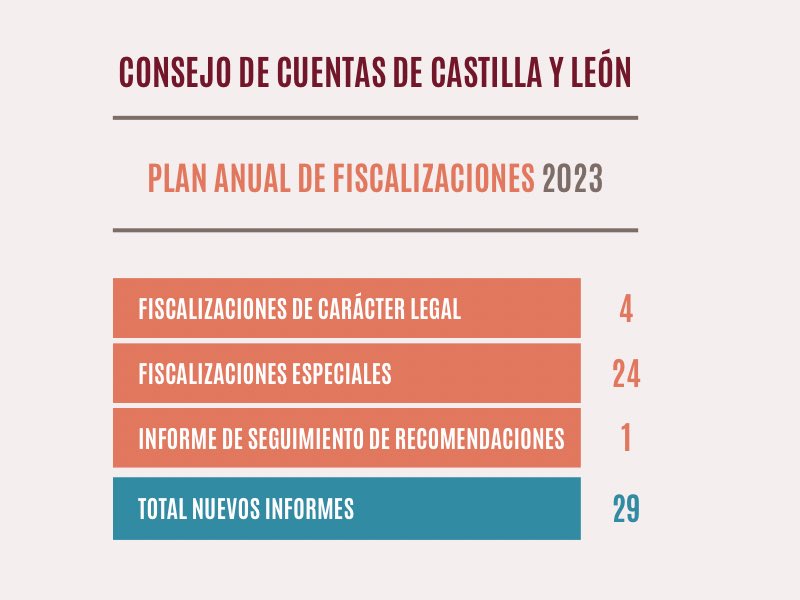 CONSEJO DE CUENTAS DE CASTILLA Y LEÓN

PLAN ANUAL DE FISCALIZACIONES 2023

| | |
|---|---|
| FISCALIZACIONES DE CARÁCTER LEGAL | 4 |
| FISCALIZACIONES ESPECIALES | 24 |
| INFORME DE SEGUIMIENTO DE RECOMENDACIONES | 1 |
| TOTAL NUEVOS INFORMES | 29 |